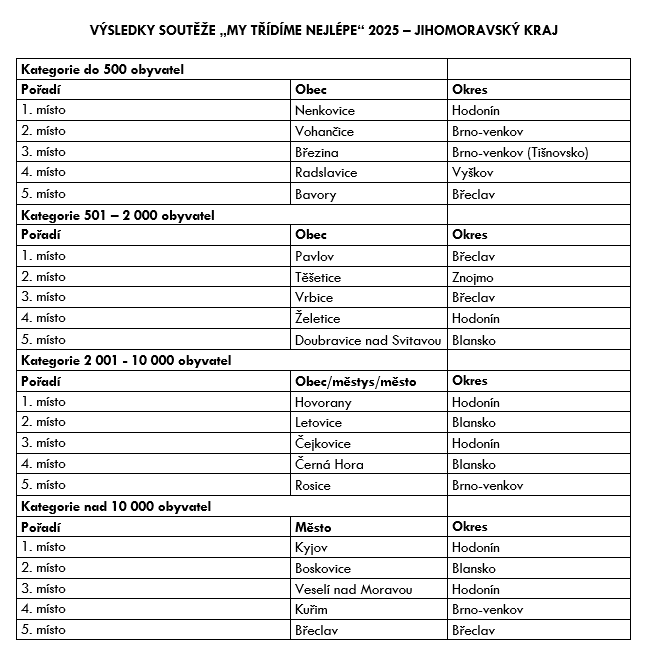 VÝSLEDKY SOUTĚŽE „MY TŘÍDÍME NEJLÉPE“ 2025 – JIHOMORAVSKÝ KRAJ

| Kategorie do 500 obyvatel | | |
|---|---|---|
| Pořadí | Obec | Okres |
| 1. místo | Nenkovice | Hodonín |
| 2. místo | Vohančice | Brno-venkov |
| 3. místo | Březina | Brno-venkov (Tišnovsko) |
| 4. místo | Radslavice | Vyškov |
| 5. místo | Bavory | Břeclav |
| Kategorie 501 – 2 000 obyvatel | | |
| Pořadí | Obec | Okres |
| 1. místo | Pavlov | Břeclav |
| 2. místo | Těšetice | Znojmo |
| 3. místo | Vrbice | Břeclav |
| 4. místo | Želetice | Hodonín |
| 5. místo | Doubravice nad Svitavou | Blansko |
| Kategorie 2 001 - 10 000 obyvatel | | |
| Pořadí | Obec/městys/město | Okres |
| 1. místo | Hovorany | Hodonín |
| 2. místo | Letovice | Blansko |
| 3. místo | Čejkovice | Hodonín |
| 4. místo | Černá Hora | Blansko |
| 5. místo | Rosice | Brno-venkov |
| Kategorie nad 10 000 obyvatel | | |
| Pořadí | Město | Okres |
| 1. místo | Kyjov | Hodonín |
| 2. místo | Boskovice | Blansko |
| 3. místo | Veselí nad Moravou | Hodonín |
| 4. místo | Kuřim | Brno-venkov |
| 5. místo | Břeclav | Břeclav |